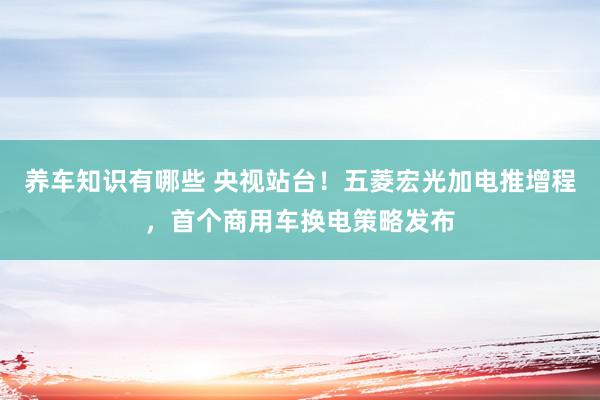 养车知识有哪些 央视站台！五菱宏光加电推增程，首个商用车换电策略发布